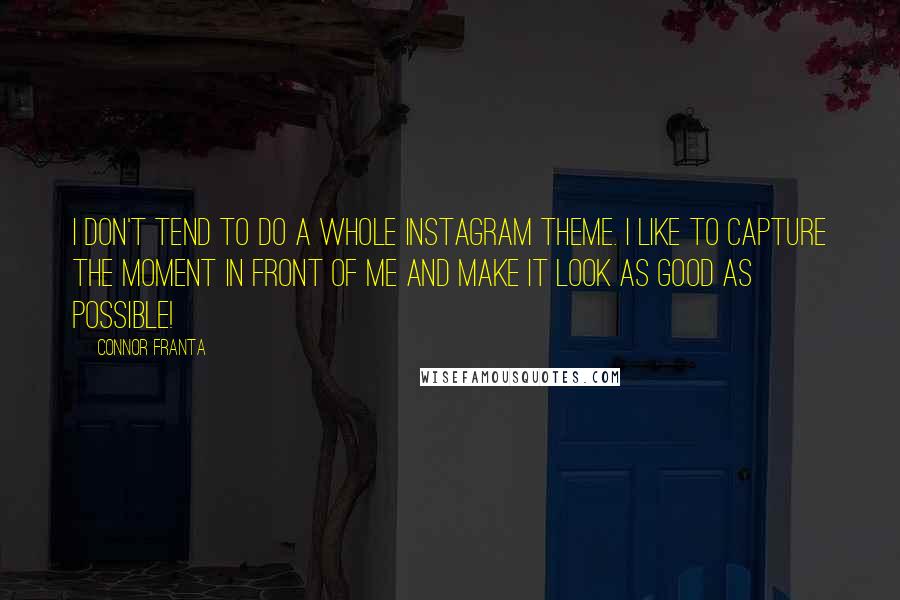 I DON'T TEND TO DO A WHOLE INSTAGRAM THEME. I LIKE TO CAPTURE THE MOMENT IN FRONT OF ME AND MAKE IT LOOK AS GOOD AS POSSIBLE!

CONNOR FRANTA

WISEFAMOUSQUOTES.COM